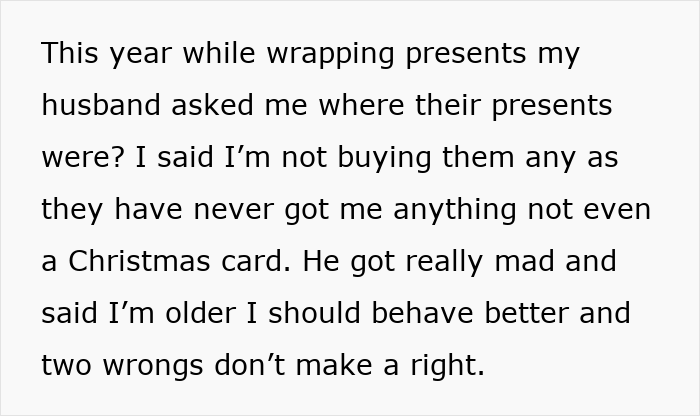 This year while wrapping presents my husband asked me where their presents were? I said I’m not buying them any as they have never got me anything not even a Christmas card. He got really mad and said I’m older I should behave better and two wrongs don’t make a right.